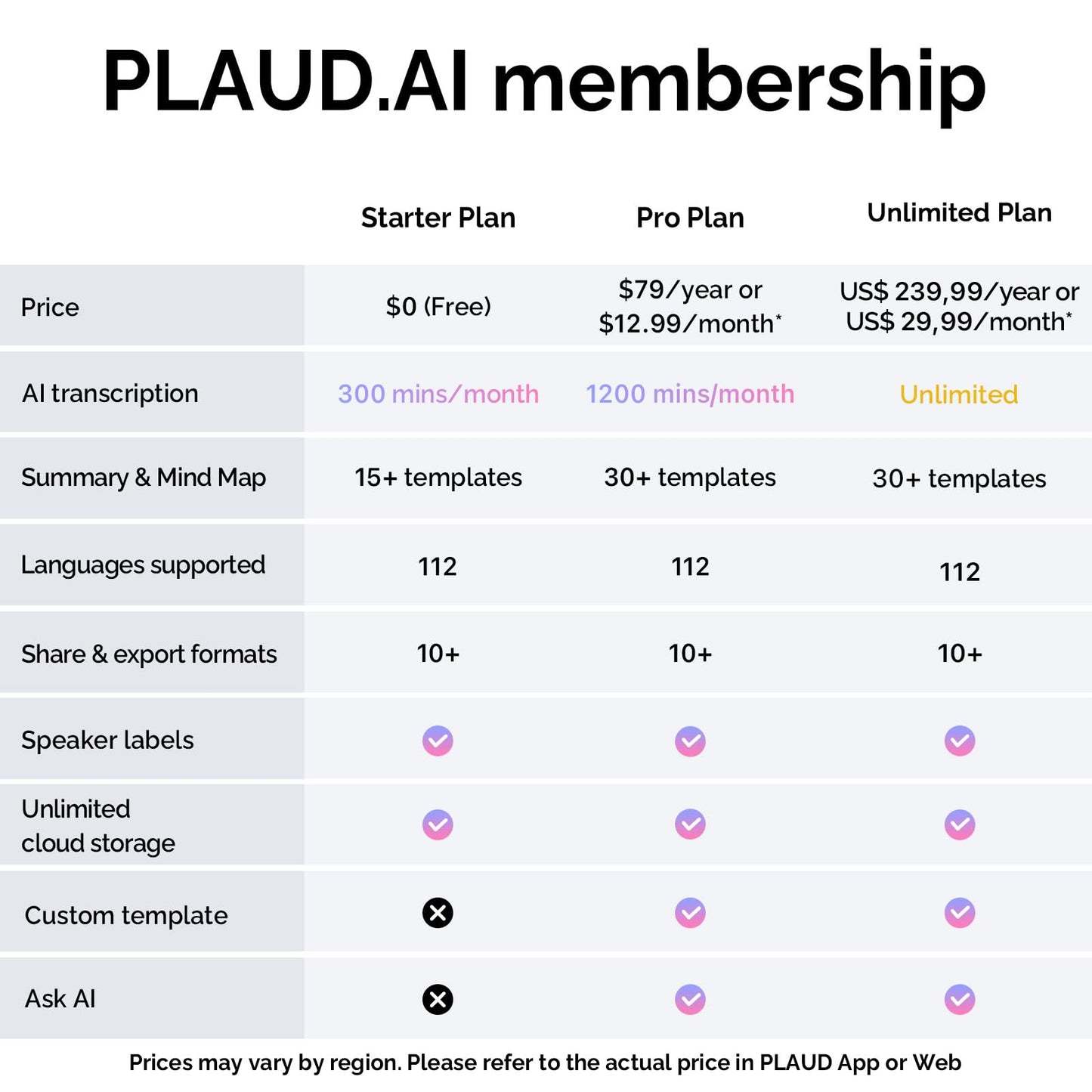 PLAUD.AI membership

| | Starter Plan | Pro Plan | Unlimited Plan |
|---|---|---|---|
| Price | \$0 (Free) | \$79/year or \$12.99/month* | US\$ 239,99/year or US\$ 29,99/month* |
| AI transcription | 300 mins/month | 1200 mins/month | Unlimited |
| Summary & Mind Map | 15+ templates | 30+ templates | 30+ templates |
| Languages supported | 112 | 112 | 112 |
| Share & export formats | 10+ | 10+ | 10+ |
| Speaker labels | ✓ | ✓ | ✓ |
| Unlimited cloud storage | ✓ | ✓ | ✓ |
| Custom template | ✗ | ✓ | ✓ |
| Ask AI | ✗ | ✓ | ✓ |

Prices may vary by region. Please refer to the actual price in PLAUD App or Web